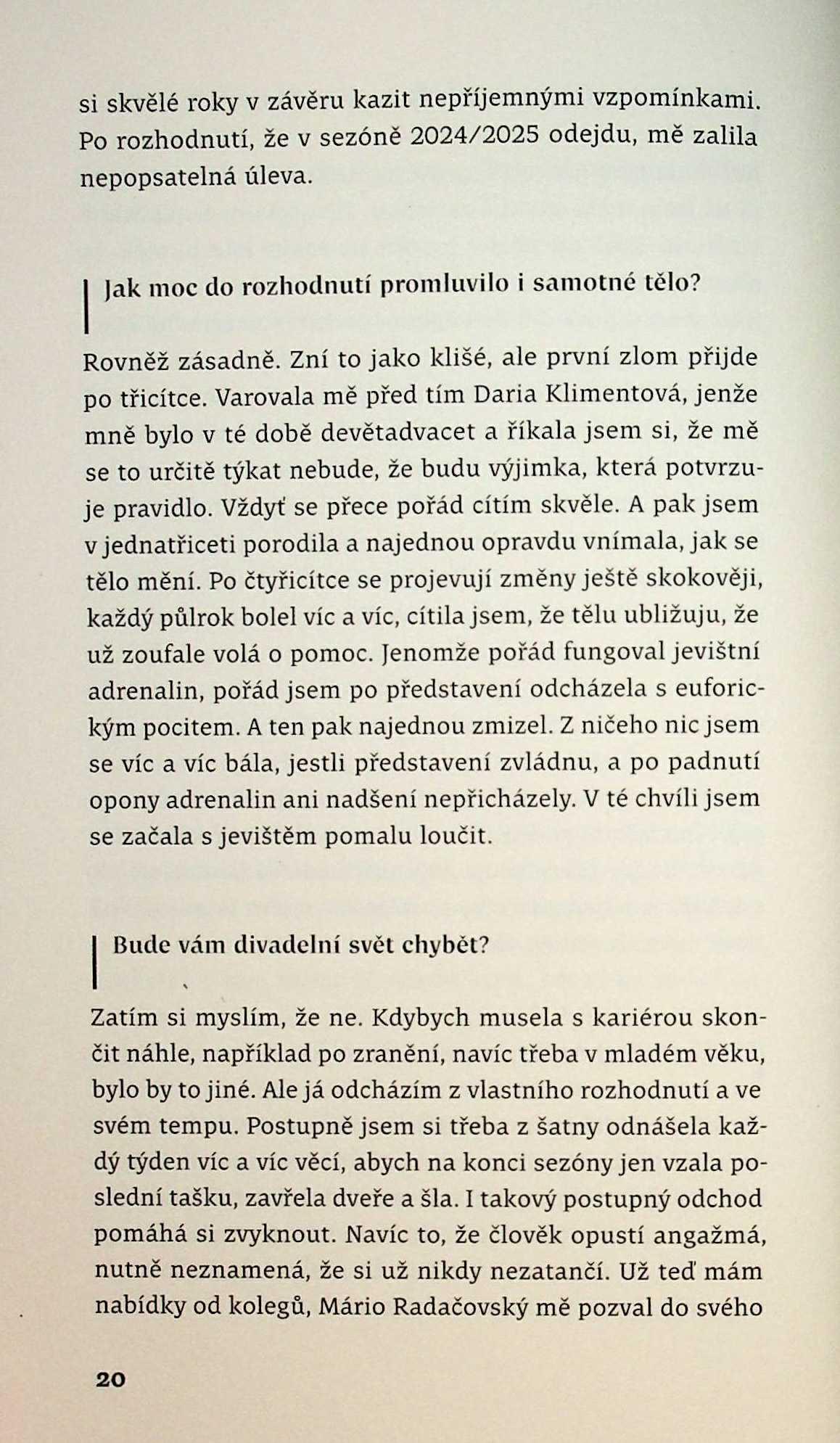 si skvělé roky v závěru kazit nepříjemnými vzpomínkami. Po rozhodnutí, že v sezóně 2024/2025 odejdu, mě zalila nepopsatelná úleva.

Jak moc do rozhodnutí promluvilo i samotné tělo?

Rovněž zásadně. Zní to jako klišé, ale první zlom přijde po třicítce. Varovala mě před tím Daria Klimentová, jenže mně bylo v té době devětadvacet a říkala jsem si, že mě se to určitě týkat nebude, že budu výjimka, která potvrzuje pravidlo. Vždyť se přece pořád cítím skvěle. A pak jsem v jednatřiceti porodila a najednou opravdu vnímala, jak se tělo mění. Po čtyřicítce se projevují změny ještě skokověji, každý půlrok bolel víc a víc, cítila jsem, že tělu ubližuju, že už zoufale volá o pomoc. Jenomže pořád fungoval jevištní adrenalin, pořád jsem po představení odcházela s euforickým pocitem. A ten pak najednou zmizel. Z ničeho nic jsem se víc a víc bála, jestli představení zvládnu, a po padnutí opony adrenalin ani nadšení nepřicházely. V té chvíli jsem se začala s jevištěm pomalu loučit.

Bude vám divadelní svět chybět?

Zatím si myslím, že ne. Kdybych musela s kariérou skončit náhle, například po zranění, navíc třeba v mladém věku, bylo by to jiné. Ale já odcházím z vlastního rozhodnutí a ve svém tempu. Postupně jsem si třeba z šatny odnášela každý týden víc a víc věcí, abych na konci sezóny jen vzala poslední tašku, zavřela dveře a šla. I takový postupný odchod pomáhá si zvyknout. Navíc to, že člověk opustí angažmá, nutně neznamená, že si už nikdy nezatančí. Už teď mám nabídky od kolegů, Mário Radačovský mě pozval do svého

20